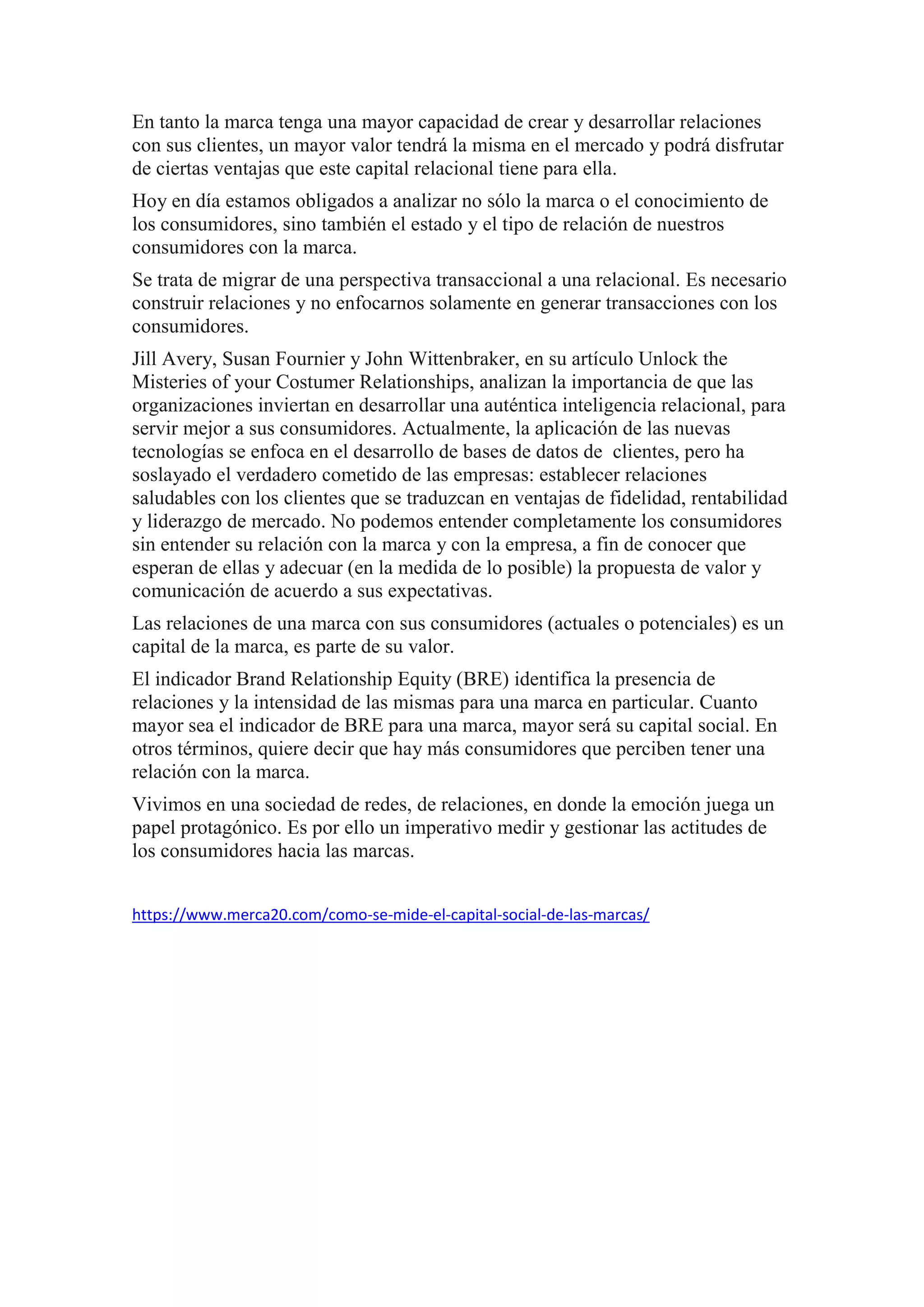 En tanto la marca tenga una mayor capacidad de crear y desarrollar relaciones con sus clientes, un mayor valor tendrá la misma en el mercado y podrá disfrutar de ciertas ventajas que este capital relacional tiene para ella.

Hoy en día estamos obligados a analizar no sólo la marca o el conocimiento de los consumidores, sino también el estado y el tipo de relación de nuestros consumidores con la marca.

Se trata de migrar de una perspectiva transaccional a una relacional. Es necesario construir relaciones y no enfocarnos solamente en generar transacciones con los consumidores.

Jill Avery, Susan Fournier y John Wittenbraker, en su artículo Unlock the Misteries of your Costumer Relationships, analizan la importancia de que las organizaciones inviertan en desarrollar una auténtica inteligencia relacional, para servir mejor a sus consumidores. Actualmente, la aplicación de las nuevas tecnologías se enfoca en el desarrollo de bases de datos de clientes, pero ha soslayado el verdadero cometido de las empresas: establecer relaciones saludables con los clientes que se traduzcan en ventajas de fidelidad, rentabilidad y liderazgo de mercado. No podemos entender completamente los consumidores sin entender su relación con la marca y con la empresa, a fin de conocer que esperan de ellas y adecuar (en la medida de lo posible) la propuesta de valor y comunicación de acuerdo a sus expectativas.

Las relaciones de una marca con sus consumidores (actuales o potenciales) es un capital de la marca, es parte de su valor.

El indicador Brand Relationship Equity (BRE) identifica la presencia de relaciones y la intensidad de las mismas para una marca en particular. Cuanto mayor sea el indicador de BRE para una marca, mayor será su capital social. En otros términos, quiere decir que hay más consumidores que perciben tener una relación con la marca.

Vivimos en una sociedad de redes, de relaciones, en donde la emoción juega un papel protagónico. Es por ello un imperativo medir y gestionar las actitudes de los consumidores hacia las marcas.

https://www.merca20.com/como-se-mide-el-capital-social-de-las-marcas/